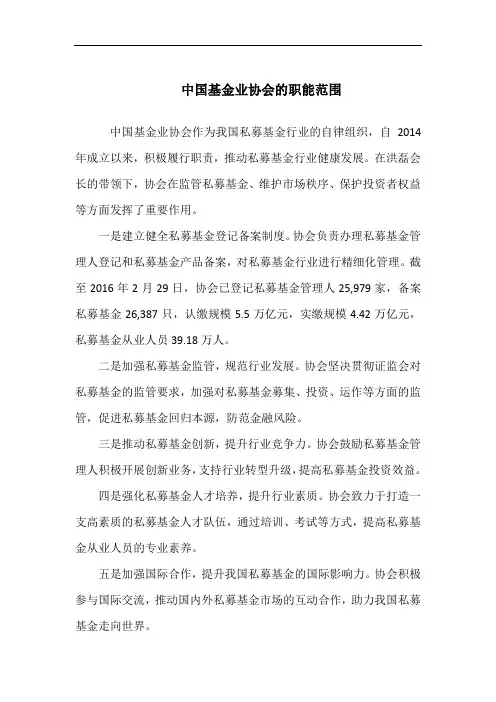 中国基金业协会的职能范围

中国基金业协会作为我国私募基金行业的自律组织，自 2014 年成立以来，积极履行职责，推动私募基金行业健康发展。在洪磊会长的带领下，协会在监管私募基金、维护市场秩序、保护投资者权益等方面发挥了重要作用。

一是建立健全私募基金登记备案制度。协会负责办理私募基金管理人登记和私募基金产品备案，对私募基金行业进行精细化管理。截至 2016 年 2 月 29 日，协会已登记私募基金管理人 25,979 家，备案私募基金 26,387 只，认缴规模 5.5 万亿元，实缴规模 4.42 万亿元，私募基金从业人员 39.18 万人。

二是加强私募基金监管，规范行业发展。协会坚决贯彻证监会对私募基金的监管要求，加强对私募基金募集、投资、运作等方面的监管，促进私募基金回归本源，防范金融风险。

三是推动私募基金创新，提升行业竞争力。协会鼓励私募基金管理人积极开展创新业务，支持行业转型升级，提高私募基金投资效益。

四是强化私募基金人才培养，提升行业素质。协会致力于打造一支高素质的私募基金人才队伍，通过培训、考试等方式，提高私募基金从业人员的专业素养。

五是加强国际合作，提升我国私募基金的国际影响力。协会积极参与国际交流，推动国内外私募基金市场的互动合作，助力我国私募基金走向世界。